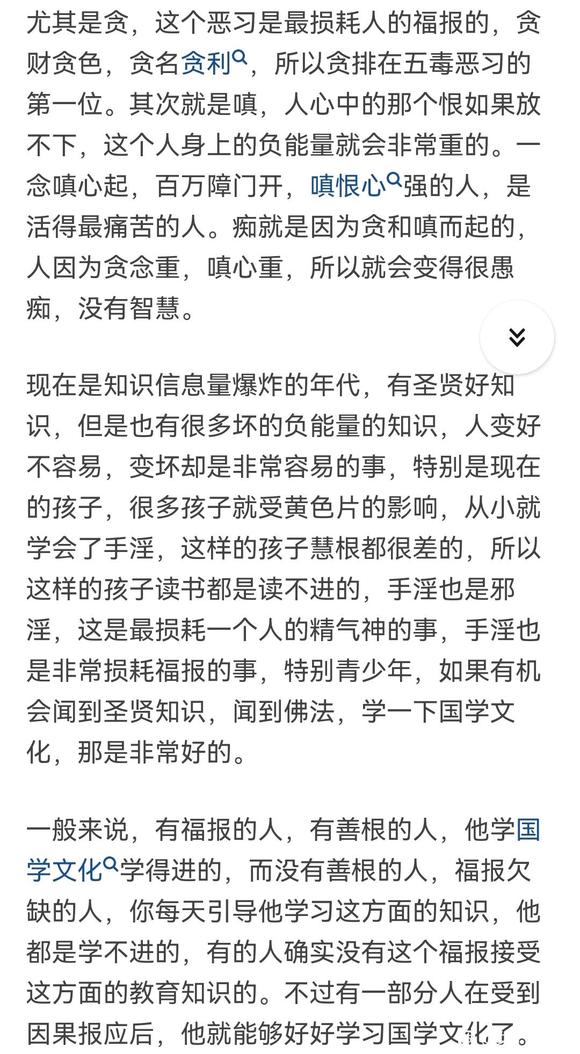 尤其是贪，这个恶习是最损耗人的福报的，贪财贪色，贪名贪利，所以贪排在五毒恶习的第一位。其次就是嗔，人心中的那个恨如果放不下，这个人身上的负能量就会非常重的。一念嗔心起，百万障门开，嗔恨心强的人，是活得最痛苦的人。痴就是因为贪和嗔而起的，人因为贪念重，嗔心重，所以就会变得很愚痴，没有智慧。

现在是知识信息量爆炸的年代，有圣贤好知识，但是也有很多坏的负能量的知识，人变好不容易，变坏却是非常容易的事，特别是现在的孩子，很多孩子就受黄色片的影响，从小就学会了手淫，这样的孩子慧根都很差的，所以这样的孩子读书都是读不进的，手淫也是邪淫，这是最损耗一个人的精气神的事，手淫也是非常损耗福报的事，特别青少年，如果有机会闻到圣贤知识，闻到佛法，学一下国学文化，那是非常好的。

一般来说，有福报的人，有善根的人，他学国学文化学得进的，而没有善根的人，福报欠缺的人，你每天引导他学习这方面的知识，他都是学不进的，有的人确实没有这个福报接受这方面的教育知识的。不过有一部分人在受到因果报应后，他就能够好好学习国学文化了。